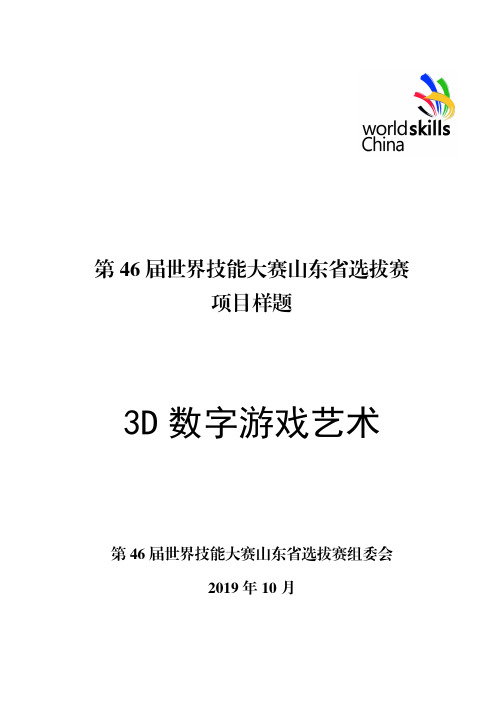 worldskills
China

第 46 届世界技能大赛山东省选拔赛
项目样题

3D 数字游戏艺术

第 46 届世界技能大赛山东省选拔赛组委会
2019 年 10 月